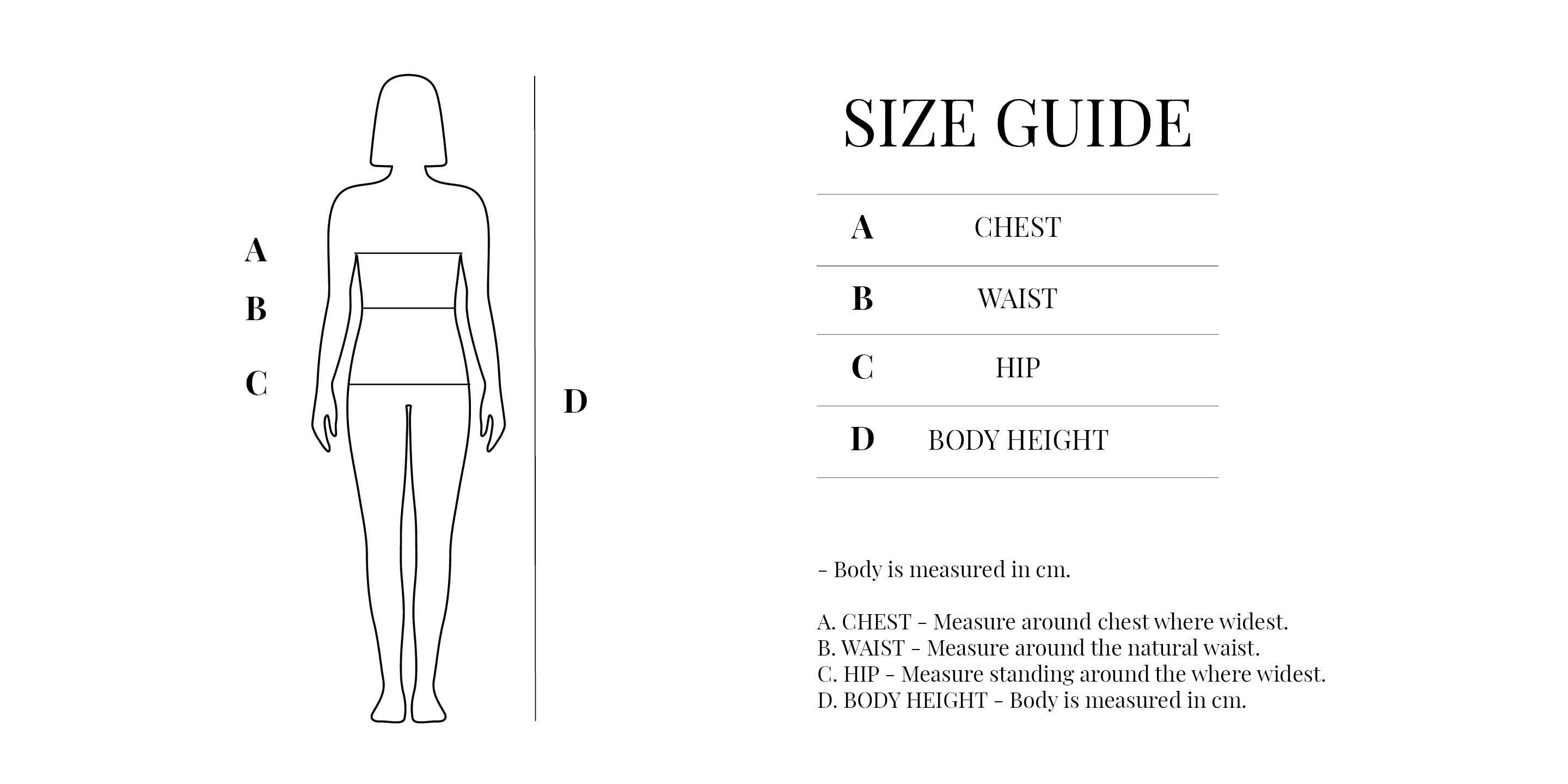 A
B
C
D

SIZE GUIDE

| A | CHEST |
|---|---|
| B | WAIST |
| C | HIP |
| D | BODY HEIGHT |

- Body is measured in cm.

A. CHEST - Measure around chest where widest.
B. WAIST - Measure around the natural waist.
C. HIP - Measure standing around the where widest.
D. BODY HEIGHT - Body is measured in cm.